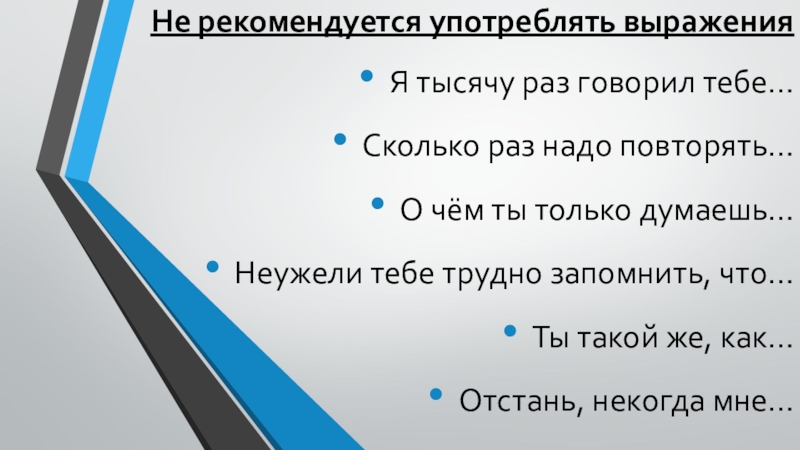 Не рекомендуется употреблять выражения

• Я тысячу раз говорил тебе…
• Сколько раз надо повторять…
• О чём ты только думаешь…
• Неужели тебе трудно запомнить, что…
• Ты такой же, как…
• Отстань, некогда мне…